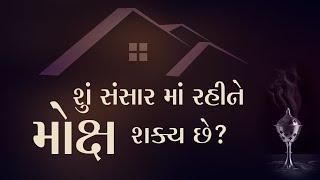 શું સંસાર માં રહીને
મોક્ષ શક્ય છે?